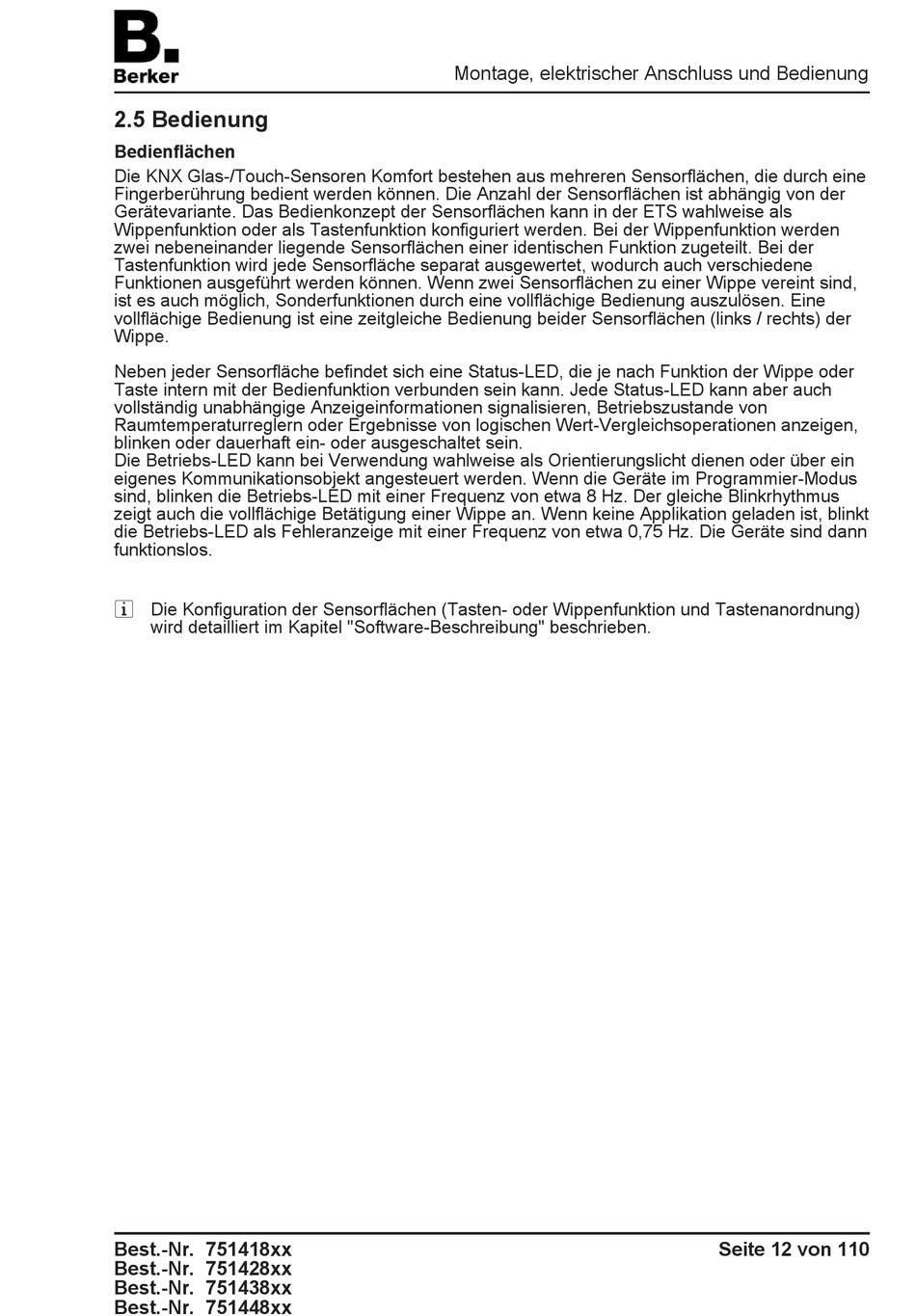 B.
Berker

Montage, elektrischer Anschluss und Bedienung

2.5 Bedienung

Bedienflächen

Die KNX Glas-/Touch-Sensoren Komfort bestehen aus mehreren Sensorflächen, die durch eine Fingerberührung bedient werden können. Die Anzahl der Sensorflächen ist abhängig von der Gerätevariante. Das Bedienkonzept der Sensorflächen kann in der ETS wahlweise als Wippenfunktion oder als Tastenfunktion konfiguriert werden. Bei der Wippenfunktion werden zwei nebeneinander liegende Sensorflächen einer identischen Funktion zugeteilt. Bei der Tastenfunktion wird jede Sensorfläche separat ausgewertet, wodurch auch verschiedene Funktionen ausgeführt werden können. Wenn zwei Sensorflächen zu einer Wippe vereint sind, ist es auch möglich, Sonderfunktionen durch eine vollflächige Bedienung auszulösen. Eine vollflächige Bedienung ist eine zeitgleiche Bedienung beider Sensorflächen (links / rechts) der Wippe.

Neben jeder Sensorfläche befindet sich eine Status-LED, die je nach Funktion der Wippe oder Taste intern mit der Bedienfunktion verbunden sein kann. Jede Status-LED kann aber auch vollständig unabhängige Anzeigeinformationen signalisieren, Betriebszustande von Raumtemperaturreglern oder Ergebnisse von logischen Wert-Vergleichsoperationen anzeigen, blinken oder dauerhaft ein- oder ausgeschaltet sein.
Die Betriebs-LED kann bei Verwendung wahlweise als Orientierungslicht dienen oder über ein eigenes Kommunikationsobjekt angesteuert werden. Wenn die Geräte im Programmier-Modus sind, blinken die Betriebs-LED mit einer Frequenz von etwa 8 Hz. Der gleiche Blinkrhythmus zeigt auch die vollflächige Betätigung einer Wippe an. Wenn keine Applikation geladen ist, blinkt die Betriebs-LED als Fehleranzeige mit einer Frequenz von etwa 0,75 Hz. Die Geräte sind dann funktionslos.

i Die Konfiguration der Sensorflächen (Tasten- oder Wippenfunktion und Tastenanordnung) wird detailliert im Kapitel "Software-Beschreibung" beschrieben.

Best.-Nr. 751418xx
Best.-Nr. 751428xx
Best.-Nr. 751438xx
Best.-Nr. 751448xx

Seite 12 von 110